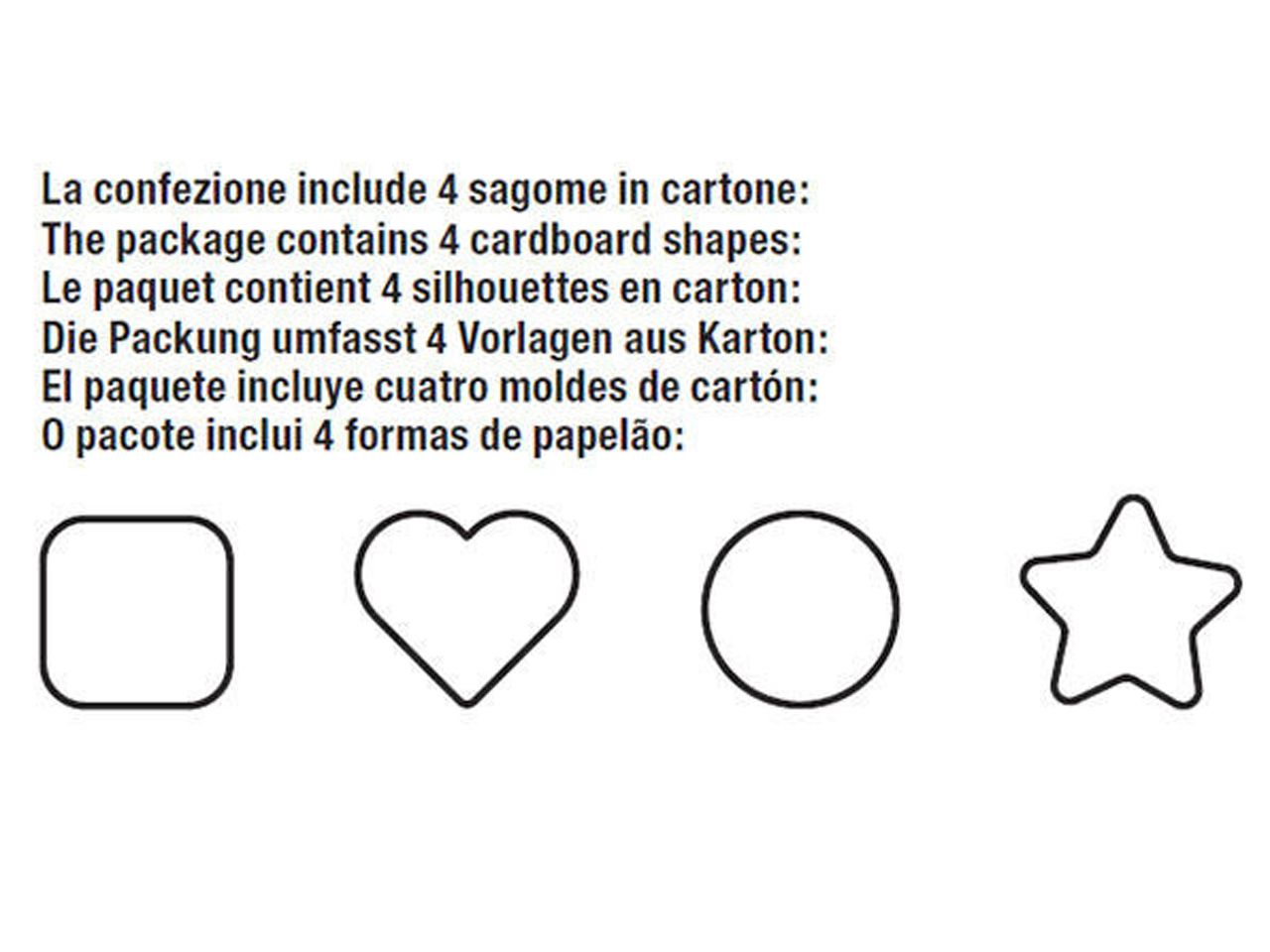 La confezione include 4 sagome in cartone:
The package contains 4 cardboard shapes:
Le paquet contient 4 silhouettes en carton:
Die Packung umfasst 4 Vorlagen aus Karton:
El paquete incluye cuatro moldes de cartón:
O pacote inclui 4 formas de papelão: